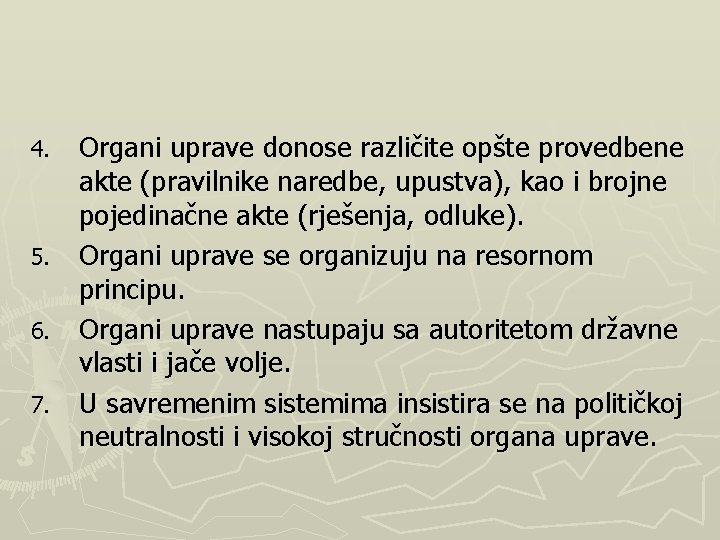 4. Organi uprave donose različite opšte provedbene akte (pravilnike naredbe, upustva), kao i brojne pojedinačne akte (rješenja, odluke).

5. Organi uprave se organizuju na resornom principu.

6. Organi uprave nastupaju sa autoritetom državne vlasti i jače volje.

7. U savremenim sistemima insistira se na političkoj neutralnosti i visokoj stručnosti organa uprave.